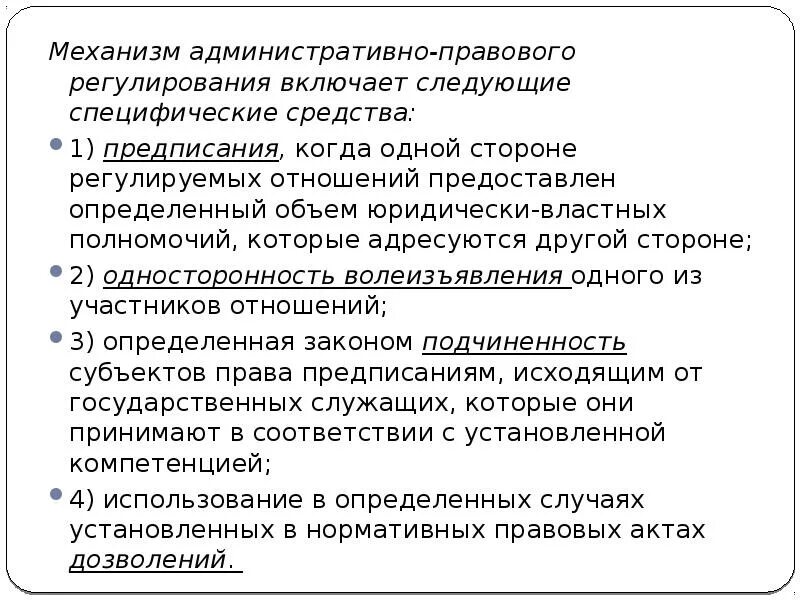 Механизм административно-правового регулирования включает следующие специфические средства:

1) предписания, когда одной стороне регулируемых отношений предоставлен определенный объем юридически-властных полномочий, которые адресуются другой стороне;

2) односторонность волеизъявления одного из участников отношений;

3) определенная законом подчиненность субъектов права предписаниям, исходящим от государственных служащих, которые они принимают в соответствии с установленной компетенцией;

4) использование в определенных случаях установленных в нормативных правовых актах дозволений.